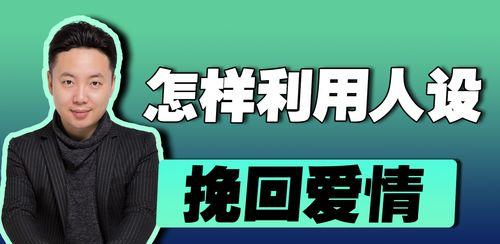 怎样利用人设

挽回爱情